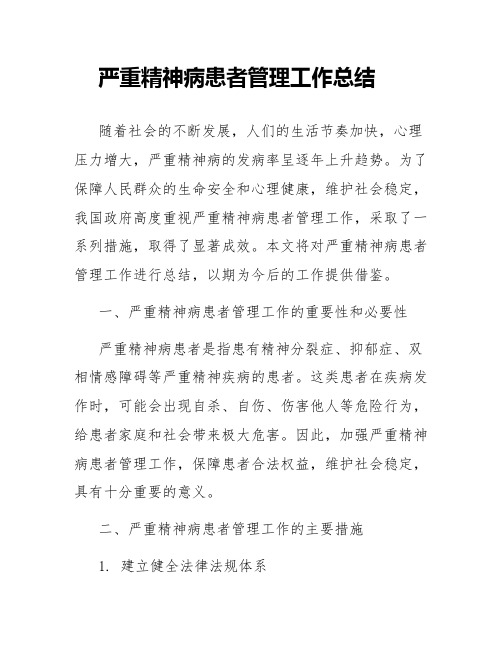 严重精神病患者管理工作总结

随着社会的不断发展，人们的生活节奏加快，心理压力增大，严重精神病的发病率呈逐年上升趋势。为了保障人民群众的生命安全和心理健康，维护社会稳定，我国政府高度重视严重精神病患者管理工作，采取了一系列措施，取得了显著成效。本文将对严重精神病患者管理工作进行总结，以期为今后的工作提供借鉴。

一、严重精神病患者管理工作的重要性和必要性

严重精神病患者是指患有精神分裂症、抑郁症、双相情感障碍等严重精神疾病的患者。这类患者在疾病发作时，可能会出现自杀、自伤、伤害他人等危险行为，给患者家庭和社会带来极大危害。因此，加强严重精神病患者管理工作，保障患者合法权益，维护社会稳定，具有十分重要的意义。

二、严重精神病患者管理工作的主要措施

1. 建立健全法律法规体系